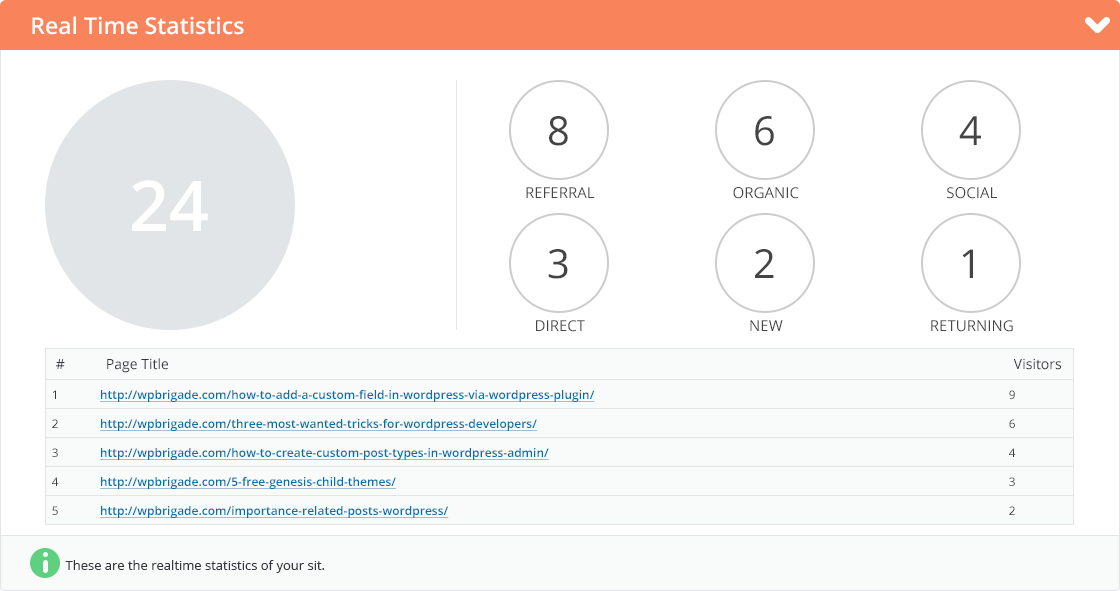 Real Time Statistics

24

8
REFERRAL

6
ORGANIC

4
SOCIAL

3
DIRECT

2
NEW

1
RETURNING

| # | Page Title | Visitors |
|---|---|---|
| 1 | http://wpbrigade.com/how-to-add-a-custom-field-in-wordpress-via-wordpress-plugin/ | 9 |
| 2 | http://wpbrigade.com/three-most-wanted-tricks-for-wordpress-developers/ | 6 |
| 3 | http://wpbrigade.com/how-to-create-custom-post-types-in-wordpress-admin/ | 4 |
| 4 | http://wpbrigade.com/5-free-genesis-child-themes/ | 3 |
| 5 | http://wpbrigade.com/importance-related-posts-wordpress/ | 2 |

These are the realtime statistics of your sit.